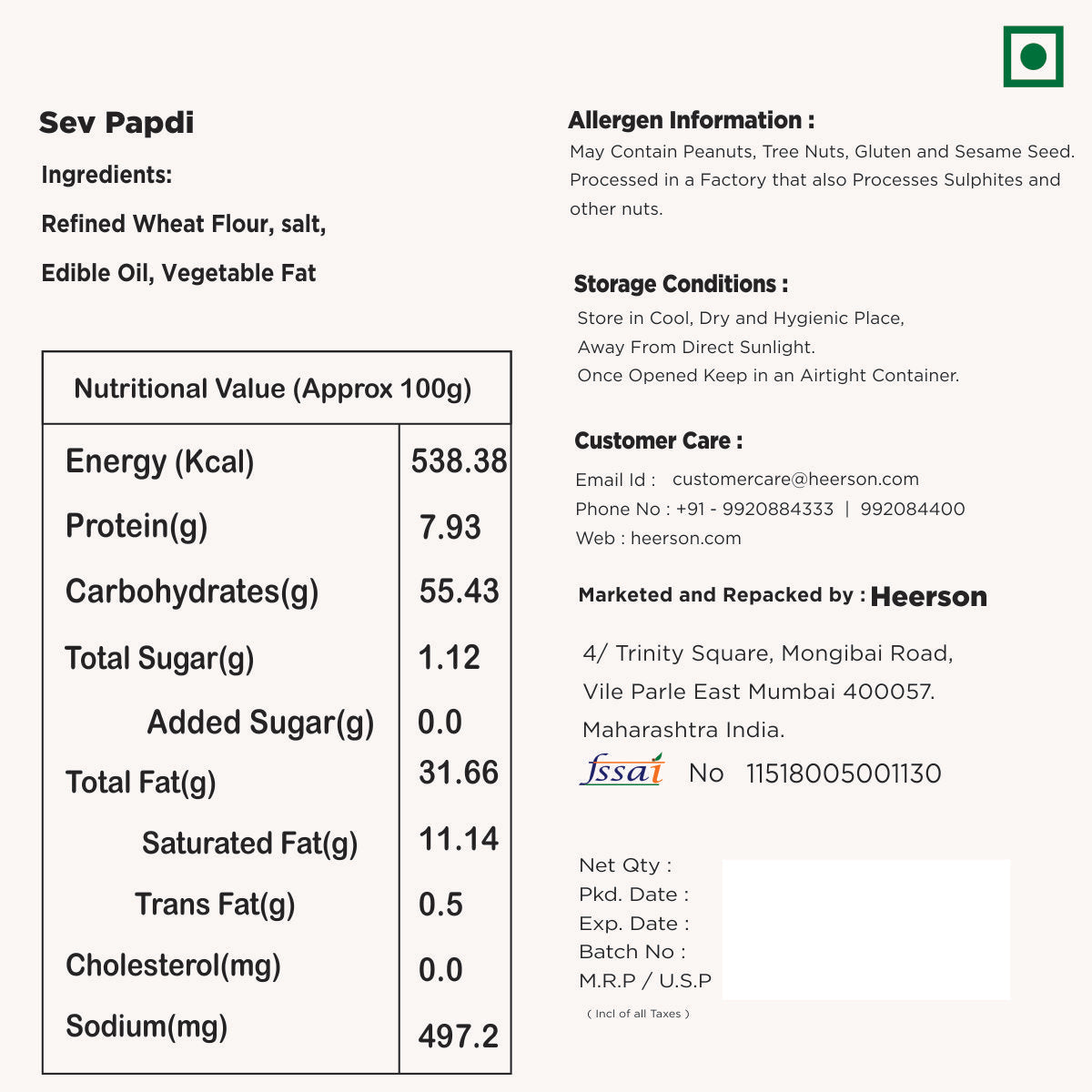 Sev Papdi

Ingredients:

Refined Wheat Flour, salt,

Edible Oil, Vegetable Fat

| Nutritional Value (Approx 100g) | |
|---|---|
| Energy (Kcal) | 538.38 |
| Protein(g) | 7.93 |
| Carbohydrates(g) | 55.43 |
| Total Sugar(g) | 1.12 |
| Added Sugar(g) | 0.0 |
| Total Fat(g) | 31.66 |
| Saturated Fat(g) | 11.14 |
| Trans Fat(g) | 0.5 |
| Cholesterol(mg) | 0.0 |
| Sodium(mg) | 497.2 |

Allergen Information :

May Contain Peanuts, Tree Nuts, Gluten and Sesame Seed. Processed in a Factory that also Processes Sulphites and other nuts.

Storage Conditions :

Store in Cool, Dry and Hygienic Place,
Away From Direct Sunlight.
Once Opened Keep in an Airtight Container.

Customer Care :

Email Id : customercare@heerson.com
Phone No : +91 - 9920884333 | 992084400
Web : heerson.com

Marketed and Repacked by : Heerson

4/ Trinity Square, Mongibai Road,
Vile Parle East Mumbai 400057.
Maharashtra India.

fssai No 11518005001130

Net Qty :
Pkd. Date :
Exp. Date :
Batch No :
M.R.P / U.S.P
( Incl of all Taxes )